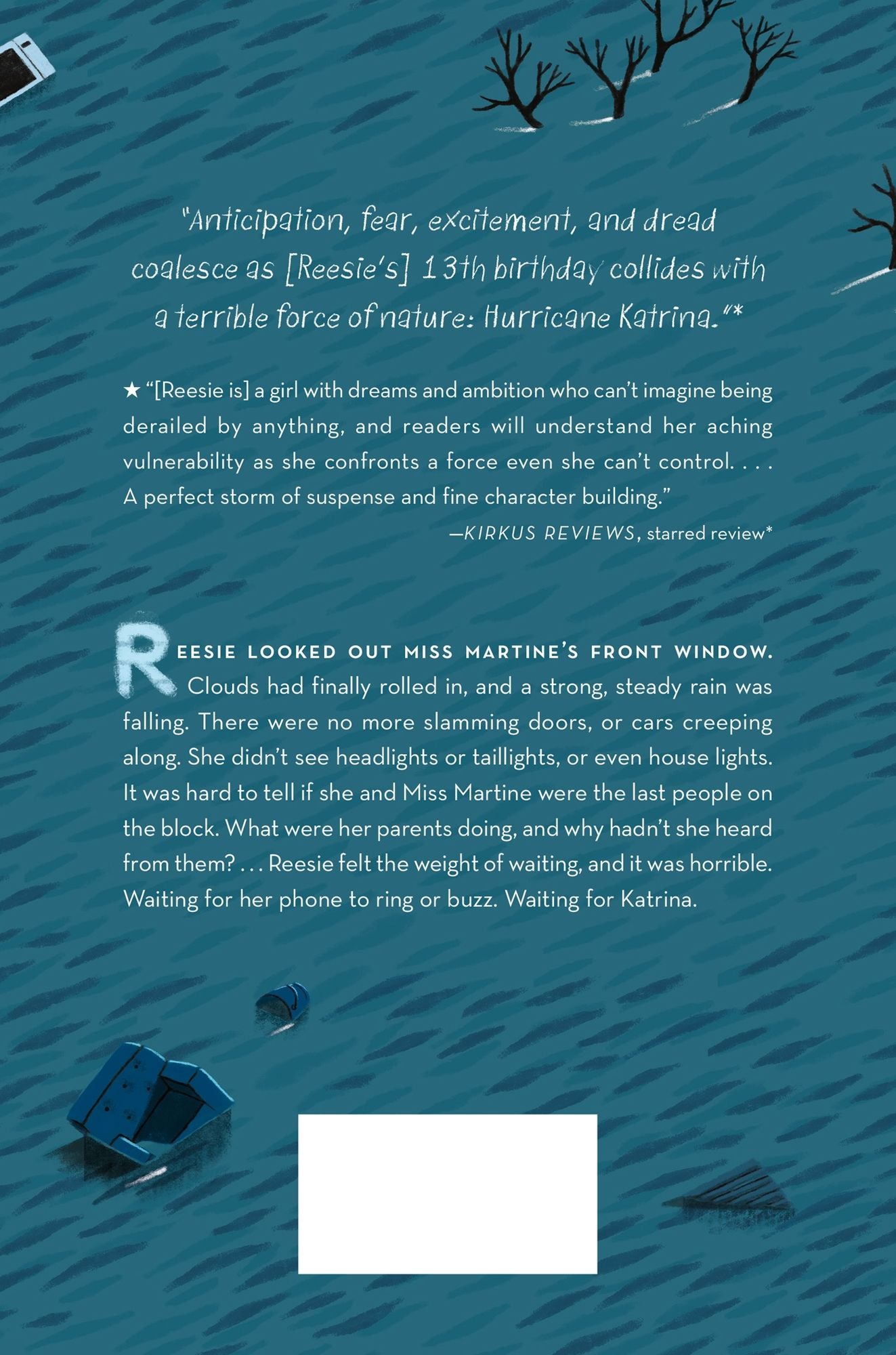 "Anticipation, fear, excitement, and dread coalesce as [Reesie's] 13th birthday collides with a terrible force of nature: Hurricane Katrina."*

★ "[Reesie is] a girl with dreams and ambition who can't imagine being derailed by anything, and readers will understand her aching vulnerability as she confronts a force even she can't control. . . . A perfect storm of suspense and fine character building."

—KIRKUS REVIEWS, starred review*

REESIE LOOKED OUT MISS MARTINE'S FRONT WINDOW. Clouds had finally rolled in, and a strong, steady rain was falling. There were no more slamming doors, or cars creeping along. She didn't see headlights or taillights, or even house lights. It was hard to tell if she and Miss Martine were the last people on the block. What were her parents doing, and why hadn't she heard from them? . . . Reesie felt the weight of waiting, and it was horrible. Waiting for her phone to ring or buzz. Waiting for Katrina.